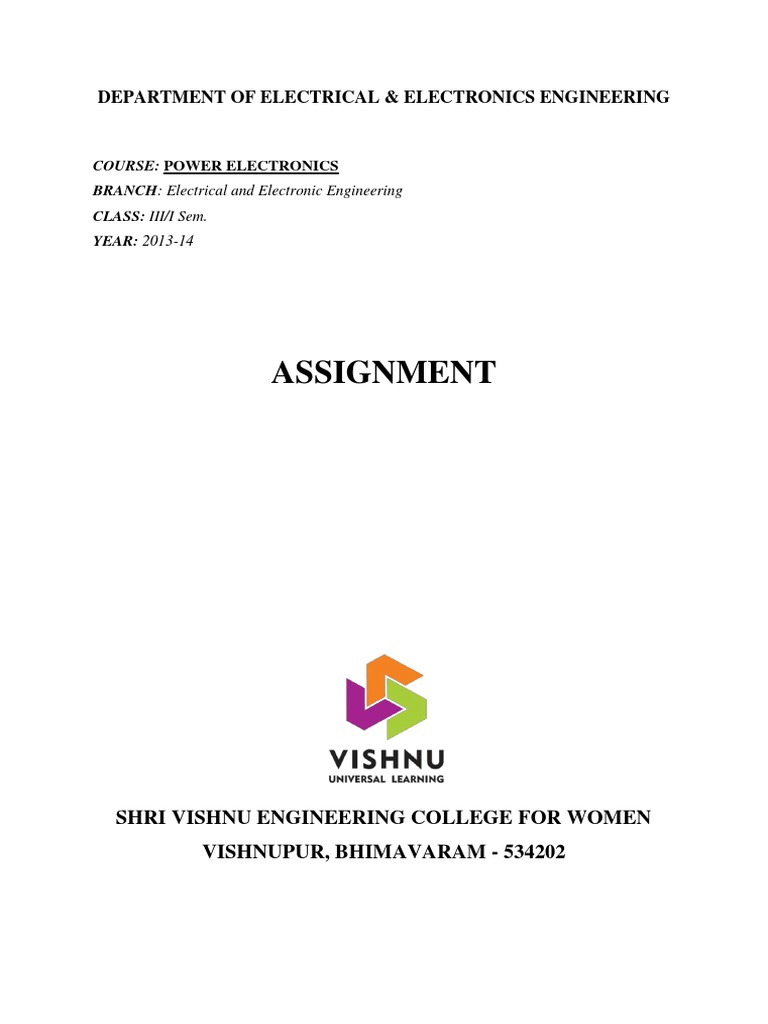 DEPARTMENT OF ELECTRICAL & ELECTRONICS ENGINEERING

COURSE: POWER ELECTRONICS
BRANCH: Electrical and Electronic Engineering
CLASS: III/I Sem.
YEAR: 2013-14

ASSIGNMENT

VISHNU
UNIVERSAL LEARNING

SHRI VISHNU ENGINEERING COLLEGE FOR WOMEN
VISHNUPUR, BHIMAVARAM - 534202